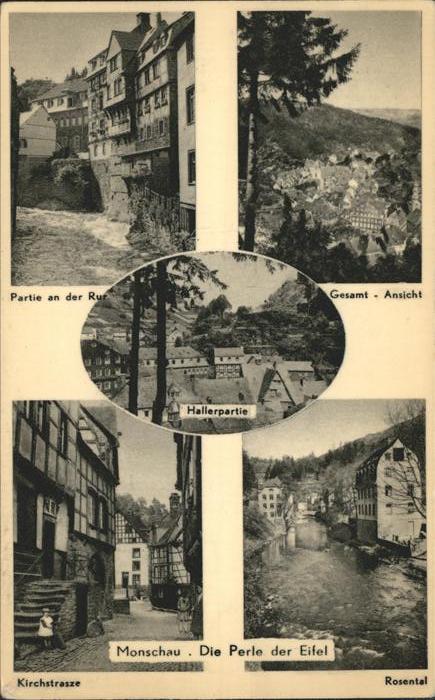 Partie an der Rur

Gesamt - Ansicht

Hallerpartie

Monschau . Die Perle der Eifel

Kirchstrasze

Rosental